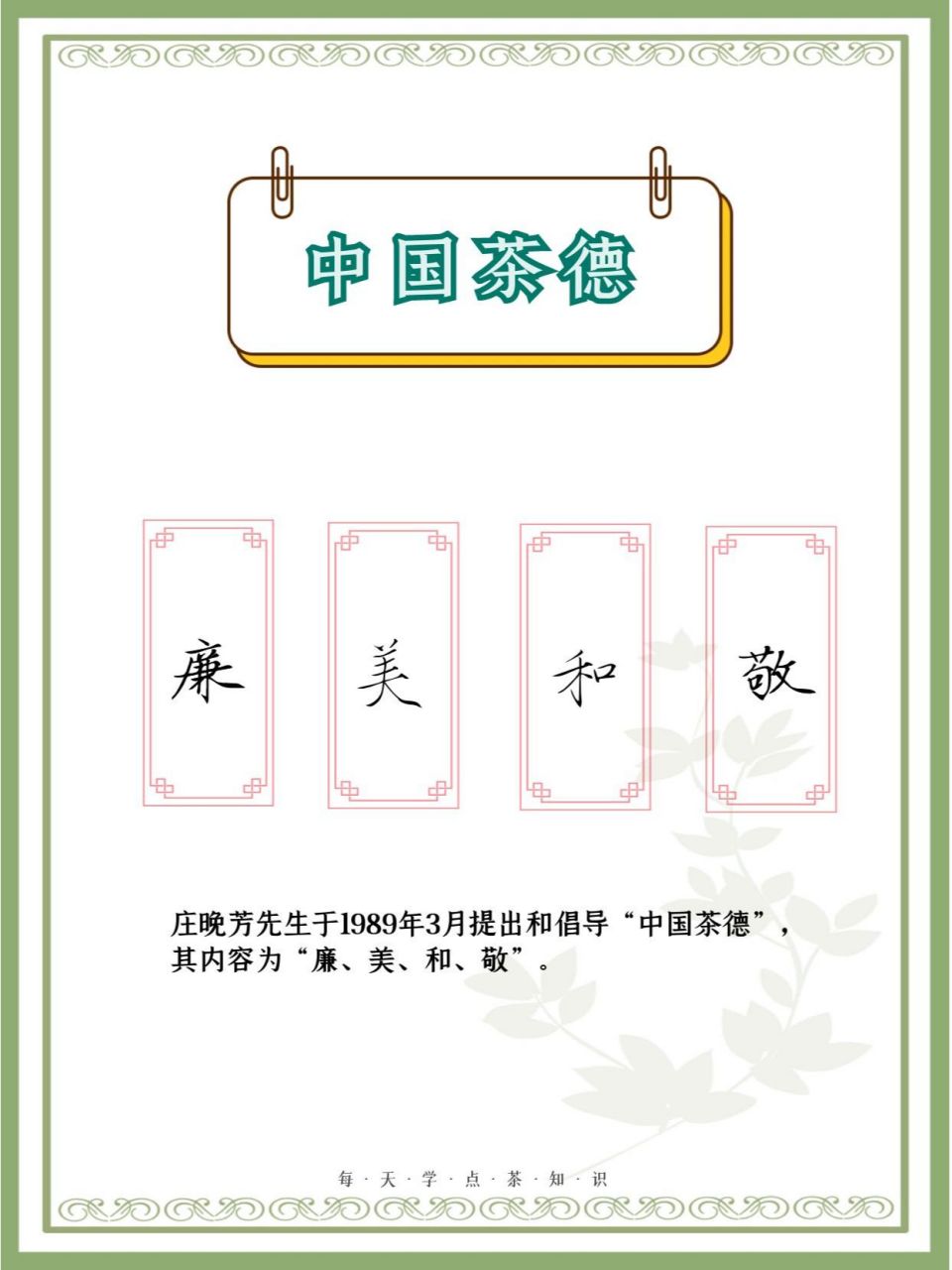 中国茶德

廉

美

和

敬

庄晚芳先生于1989年3月提出和倡导“中国茶德”，其内容为“廉、美、和、敬”。

每·天·学·点·茶·知·识